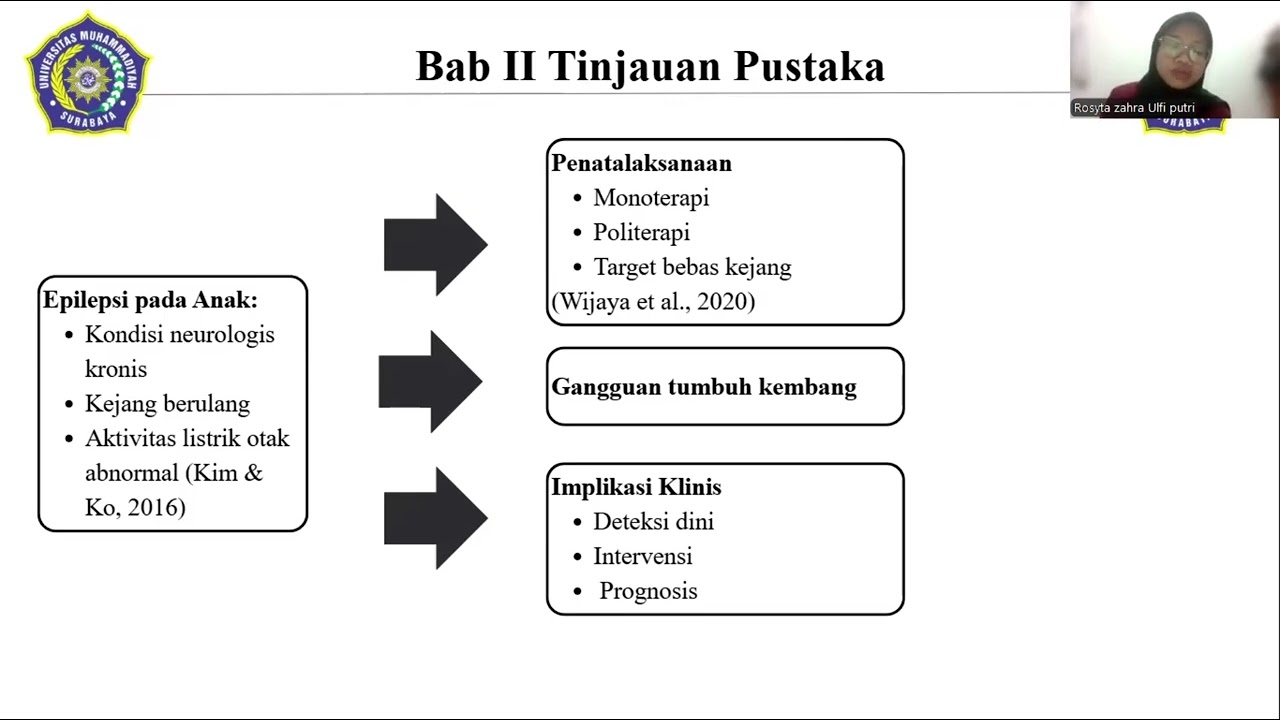 UNIVERSITAS MUHAMMADIYAH SURABAYA

Bab II Tinjauan Pustaka

Rosyta zahra Ulfi putri

Epilepsi pada Anak:
• Kondisi neurologis kronis
• Kejang berulang
• Aktivitas listrik otak abnormal (Kim & Ko, 2016)

Penatalaksanaan
• Monoterapi
• Politerapi
• Target bebas kejang
(Wijaya et al., 2020)

Gangguan tumbuh kembang

Implikasi Klinis
• Deteksi dini
• Intervensi
• Prognosis